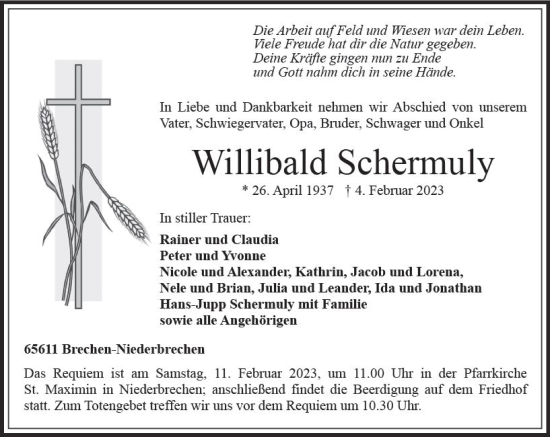 Die Arbeit auf Feld und Wiesen war dein Leben.
Viele Freude hat dir die Natur gegeben.
Deine Kräfte gingen nun zu Ende
und Gott nahm dich in seine Hände.

In Liebe und Dankbarkeit nehmen wir Abschied von unserem Vater, Schwiegervater, Opa, Bruder, Schwager und Onkel

Willibald Schermuly

* 26. April 1937 † 4. Februar 2023

In stiller Trauer:

Rainer und Claudia
Peter und Yvonne
Nicole und Alexander, Kathrin, Jacob und Lorena,
Nele und Brian, Julia und Leander, Ida und Jonathan
Hans-Jupp Schermuly mit Familie
sowie alle Angehörigen

65611 Brechen-Niederbrechen

Das Requiem ist am Samstag, 11. Februar 2023, um 11.00 Uhr in der Pfarrkirche St. Maximin in Niederbrechen; anschließend findet die Beerdigung auf dem Friedhof statt. Zum Totengebet treffen wir uns vor dem Requiem um 10.30 Uhr.